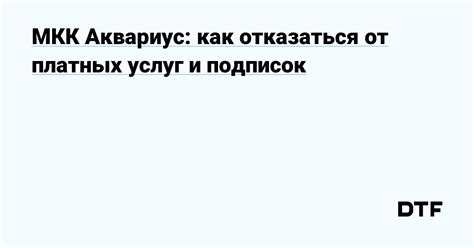 МКК Аквариус: как отказаться от платных услуг и подписок

DTF